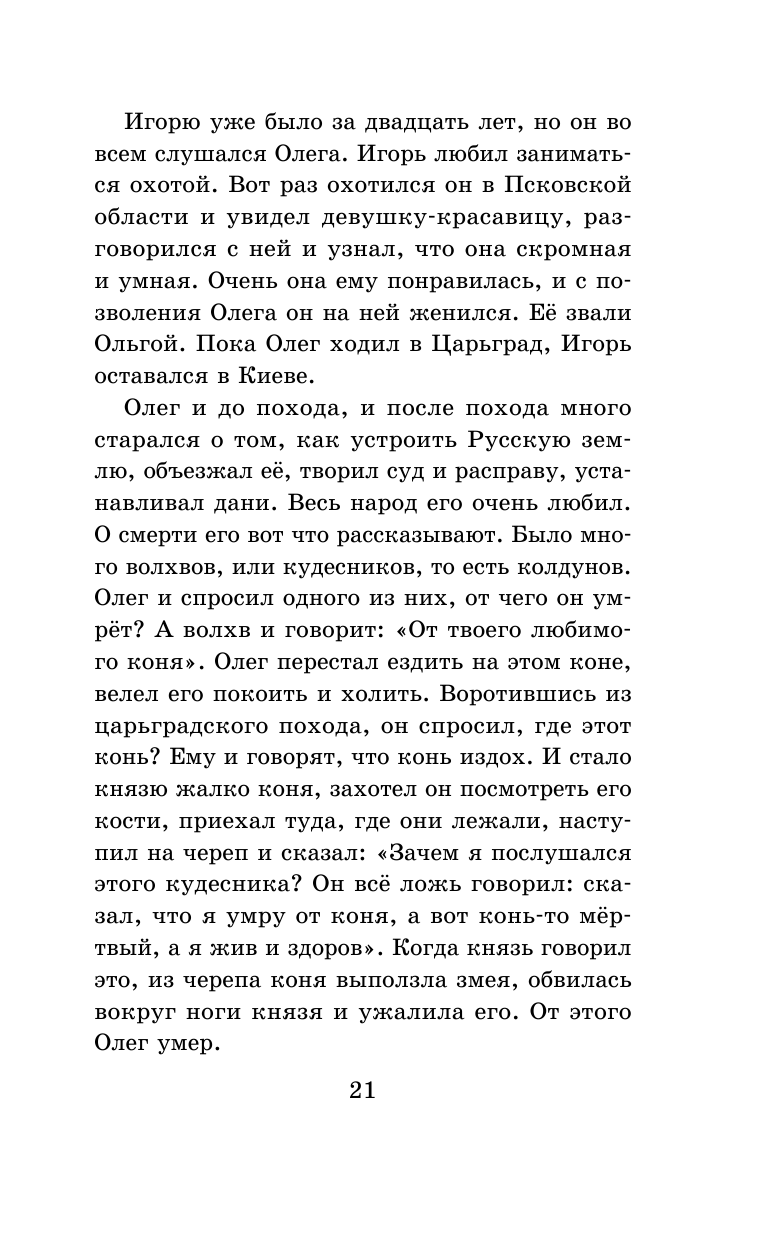 Игорю уже было за двадцать лет, но он во всем слушался Олега. Игорь любил заниматься охотой. Вот раз охотился он в Псковской области и увидел девушку-красавицу, разговорился с ней и узнал, что она скромная и умная. Очень она ему понравилась, и с позволения Олега он на ней женился. Её звали Ольгой. Пока Олег ходил в Царьград, Игорь оставался в Киеве.

Олег и до похода, и после похода много старался о том, как устроить Русскую землю, объезжал её, творил суд и расправу, устанавливал дани. Весь народ его очень любил. О смерти его вот что рассказывают. Было много волхвов, или кудесников, то есть колдунов. Олег и спросил одного из них, от чего он умрёт? А волхв и говорит: «От твоего любимого коня». Олег перестал ездить на этом коне, велел его покоить и холить. Воротившись из царьградского похода, он спросил, где этот конь? Ему и говорят, что конь издох. И стало князю жалко коня, захотел он посмотреть его кости, приехал туда, где они лежали, наступил на череп и сказал: «Зачем я послушался этого кудесника? Он всё ложь говорил: сказал, что я умру от коня, а вот конь-то мёртвый, а я жив и здоров». Когда князь говорил это, из черепа коня выползла змея, обвилась вокруг ноги князя и ужалила его. От этого Олег умер.

21